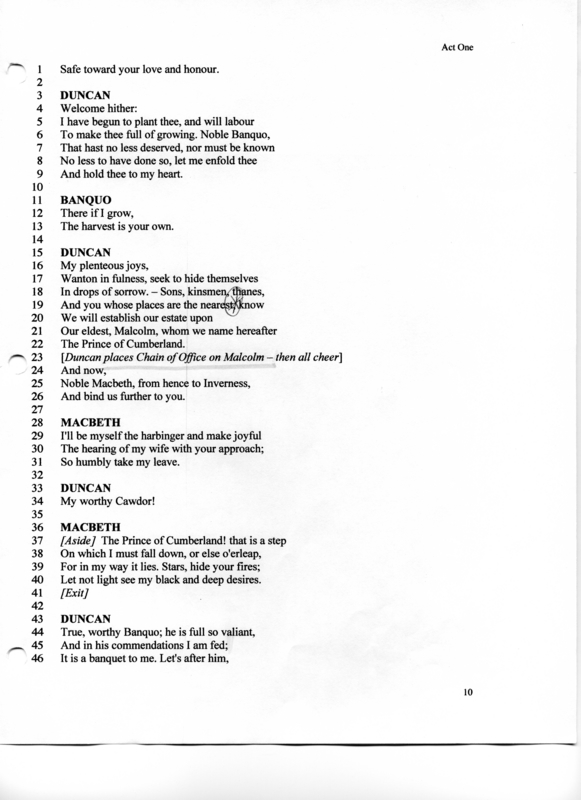 Act One

1 Safe toward your love and honour.
2
3 DUNCAN
4 Welcome hither:
5 I have begun to plant thee, and will labour
6 To make thee full of growing. Noble Banquo,
7 That hast no less deserved, nor must be known
8 No less to have done so, let me enfold thee
9 And hold thee to my heart.
10
11 BANQUO
12 There if I grow,
13 The harvest is your own.
14
15 DUNCAN
16 My plenteous joys,
17 Wanton in fulness, seek to hide themselves
18 In drops of sorrow. – Sons, kinsmen, thanes,
19 And you whose places are the nearest, know
20 We will establish our estate upon
21 Our eldest, Malcolm, whom we name hereafter
22 The Prince of Cumberland.
23 [Duncan places Chain of Office on Malcolm – then all cheer]
24 And now,
25 Noble Macbeth, from hence to Inverness,
26 And bind us further to you.
27
28 MACBETH
29 I'll be myself the harbinger and make joyful
30 The hearing of my wife with your approach;
31 So humbly take my leave.
32
33 DUNCAN
34 My worthy Cawdor!
35
36 MACBETH
37 [Aside] The Prince of Cumberland! that is a step
38 On which I must fall down, or else o'erleap,
39 For in my way it lies. Stars, hide your fires;
40 Let not light see my black and deep desires.
41 [Exit]
42
43 DUNCAN
44 True, worthy Banquo; he is full so valiant,
45 And in his commendations I am fed;
46 It is a banquet to me. Let's after him,

10